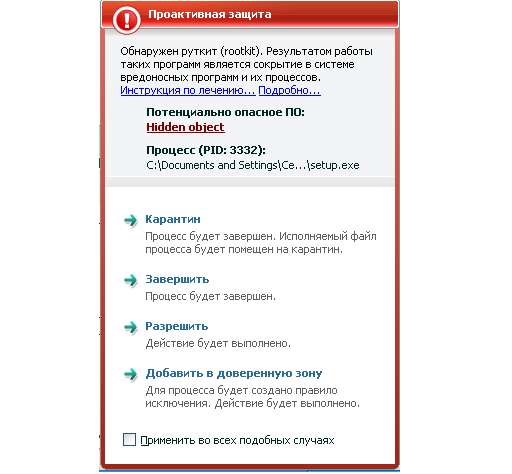 Проактивная защита

Обнаружен руткит (rootkit). Результатом работы таких программ является сокрытие в системе вредоносных программ и их процессов.
Инструкция по лечению... Подробно...

Потенциально опасное ПО:
Hidden object

Процесс (PID: 3332):
C:\Documents and Settings\Ce...\setup.exe

Карантин
Процесс будет завершен. Исполняемый файл процесса будет помещен на карантин.

Завершить
Процесс будет завершен.

Разрешить
Действие будет выполнено.

Добавить в доверенную зону
Для процесса будет создано правило исключения. Действие будет выполнено.

Применить во всех подобных случаях